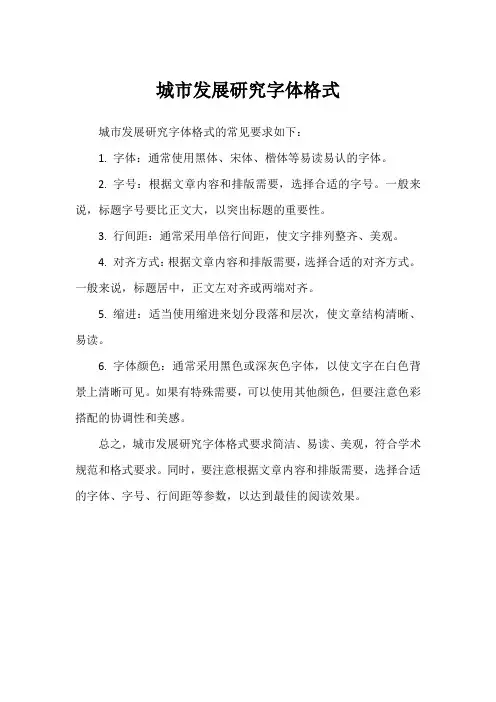 城市发展研究字体格式

城市发展研究字体格式的常见要求如下：

1. 字体：通常使用黑体、宋体、楷体等易读易认的字体。

2. 字号：根据文章内容和排版需要，选择合适的字号。一般来说，标题字号要比正文大，以突出标题的重要性。

3. 行间距：通常采用单倍行间距，使文字排列整齐、美观。

4. 对齐方式：根据文章内容和排版需要，选择合适的对齐方式。一般来说，标题居中，正文左对齐或两端对齐。

5. 缩进：适当使用缩进来划分段落和层次，使文章结构清晰、易读。

6. 字体颜色：通常采用黑色或深灰色字体，以使文字在白色背景上清晰可见。如果有特殊需要，可以使用其他颜色，但要注意色彩搭配的协调性和美感。

总之，城市发展研究字体格式要求简洁、易读、美观，符合学术规范和格式要求。同时，要注意根据文章内容和排版需要，选择合适的字体、字号、行间距等参数，以达到最佳的阅读效果。